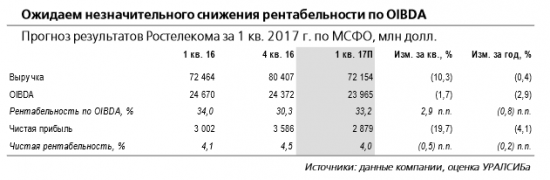 Ожидаем незначительного снижения рентабельности по OIBDA

Прогноз результатов Ростелекома за 1 кв. 2017 г. по МСФО, млн долл.

|  | 1 кв. 16 | 4 кв. 16 | 1 кв. 17П | Изм. за кв., % | Изм. за год, % |
|---|---|---|---|---|---|
| Выручка | 72 464 | 80 407 | 72 154 | (10,3) | (0,4) |
| OIBDA | 24 670 | 24 372 | 23 965 | (1,7) | (2,9) |
| Рентабельность по OIBDA, % | 34,0 | 30,3 | 33,2 | 2,9 п.п. | (0,8) п.п. |
| Чистая прибыль | 3 002 | 3 586 | 2 879 | (19,7) | (4,1) |
| Чистая рентабельность, % | 4,1 | 4,5 | 4,0 | (0,5) п.п. | (0,2) п.п. |

Источники: данные компании, оценка УРАЛСИБа